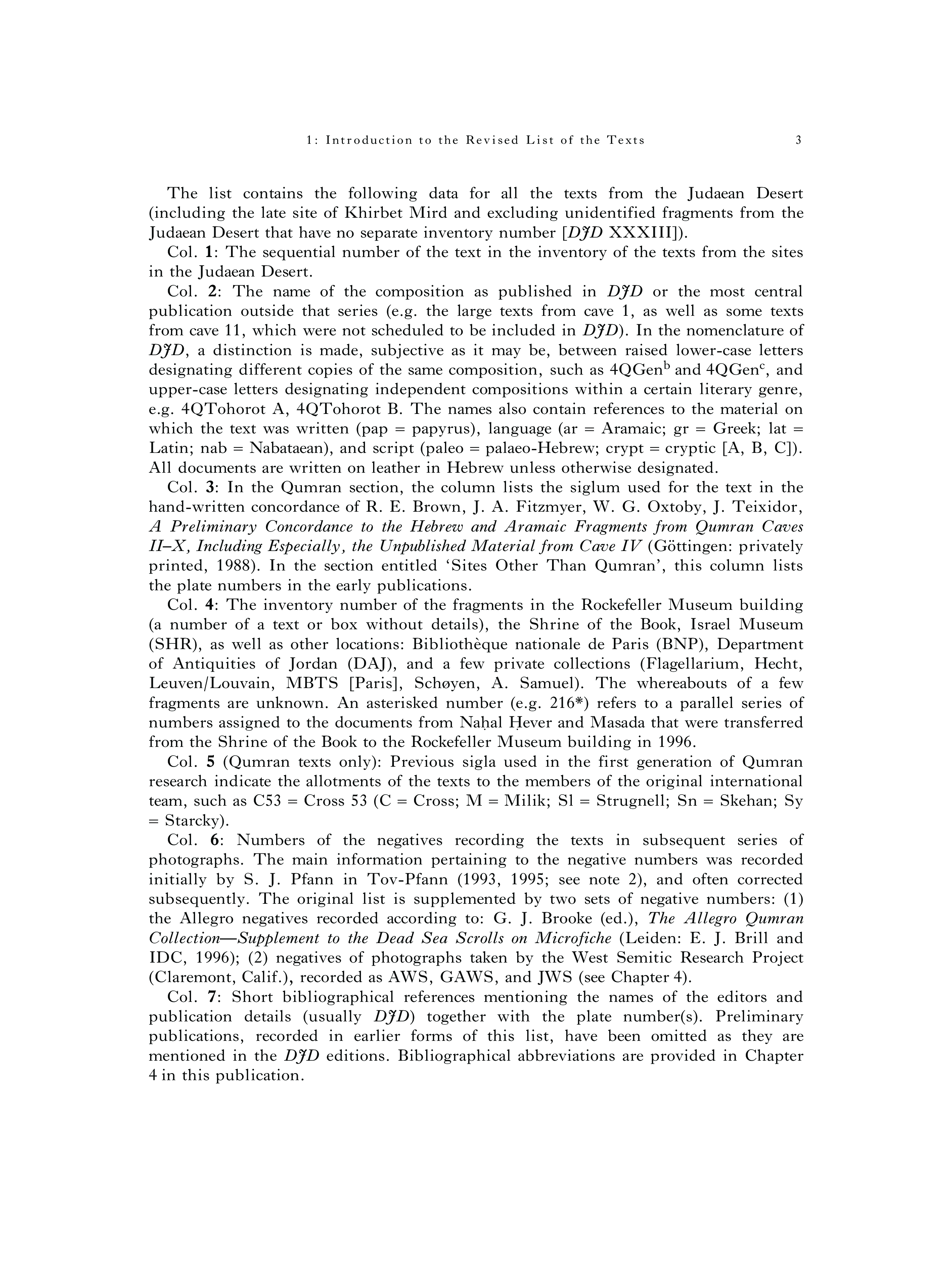 1: Introduction to the Revised List of the Texts 3

The list contains the following data for all the texts from the Judaean Desert (including the late site of Khirbet Mird and excluding unidentified fragments from the Judaean Desert that have no separate inventory number [DJD XXXIII]).

Col. 1: The sequential number of the text in the inventory of the texts from the sites in the Judaean Desert.

Col. 2: The name of the composition as published in DJD or the most central publication outside that series (e.g. the large texts from cave 1, as well as some texts from cave 11, which were not scheduled to be included in DJD). In the nomenclature of DJD, a distinction is made, subjective as it may be, between raised lower-case letters designating different copies of the same composition, such as 4QGen$^b$ and 4QGen$^c$, and upper-case letters designating independent compositions within a certain literary genre, e.g. 4QTohorot A, 4QTohorot B. The names also contain references to the material on which the text was written (pap = papyrus), language (ar = Aramaic; gr = Greek; lat = Latin; nab = Nabataean), and script (paleo = palaeo-Hebrew; crypt = cryptic [A, B, C]). All documents are written on leather in Hebrew unless otherwise designated.

Col. 3: In the Qumran section, the column lists the siglum used for the text in the hand-written concordance of R. E. Brown, J. A. Fitzmyer, W. G. Oxtoby, J. Teixidor, A Preliminary Concordance to the Hebrew and Aramaic Fragments from Qumran Caves II–X, Including Especially, the Unpublished Material from Cave IV (Göttingen: privately printed, 1988). In the section entitled 'Sites Other Than Qumran', this column lists the plate numbers in the early publications.

Col. 4: The inventory number of the fragments in the Rockefeller Museum building (a number of a text or box without details), the Shrine of the Book, Israel Museum (SHR), as well as other locations: Bibliothèque nationale de Paris (BNP), Department of Antiquities of Jordan (DAJ), and a few private collections (Flagellarium, Hecht, Leuven/Louvain, MBTS [Paris], Schøyen, A. Samuel). The whereabouts of a few fragments are unknown. An asterisked number (e.g. 216*) refers to a parallel series of numbers assigned to the documents from Naḥal Ḥever and Masada that were transferred from the Shrine of the Book to the Rockefeller Museum building in 1996.

Col. 5 (Qumran texts only): Previous sigla used in the first generation of Qumran research indicate the allotments of the texts to the members of the original international team, such as C53 = Cross 53 (C = Cross; M = Milik; Sl = Strugnell; Sn = Skehan; Sy = Starcky).

Col. 6: Numbers of the negatives recording the texts in subsequent series of photographs. The main information pertaining to the negative numbers was recorded initially by S. J. Pfann in Tov-Pfann (1993, 1995; see note 2), and often corrected subsequently. The original list is supplemented by two sets of negative numbers: (1) the Allegro negatives recorded according to: G. J. Brooke (ed.), The Allegro Qumran Collection—Supplement to the Dead Sea Scrolls on Microfiche (Leiden: E. J. Brill and IDC, 1996); (2) negatives of photographs taken by the West Semitic Research Project (Claremont, Calif.), recorded as AWS, GAWS, and JWS (see Chapter 4).

Col. 7: Short bibliographical references mentioning the names of the editors and publication details (usually DJD) together with the plate number(s). Preliminary publications, recorded in earlier forms of this list, have been omitted as they are mentioned in the DJD editions. Bibliographical abbreviations are provided in Chapter 4 in this publication.